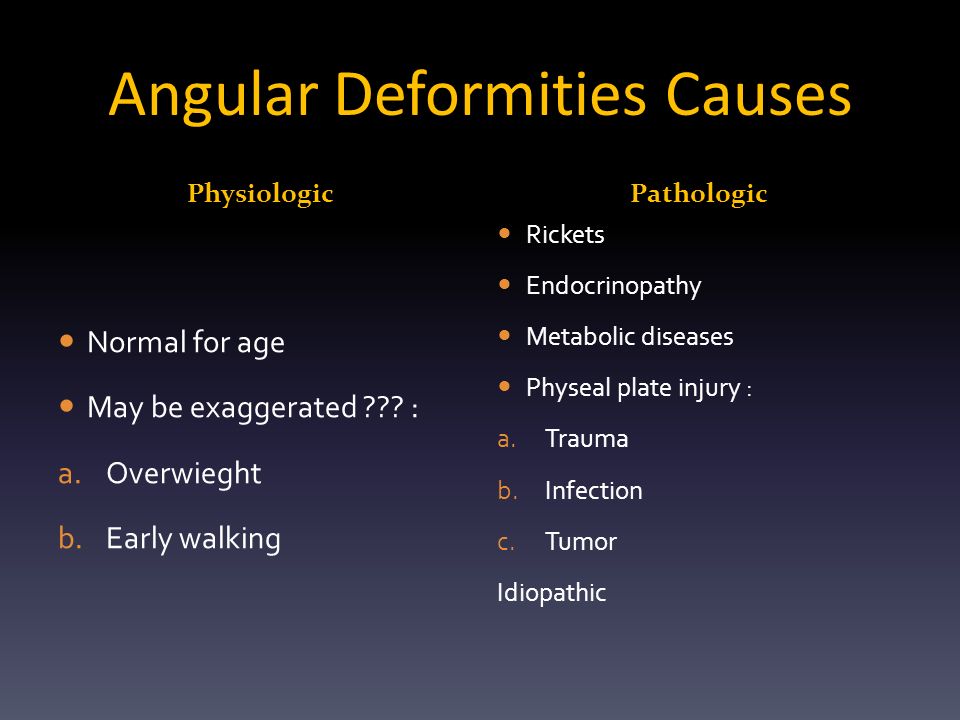 Angular Deformities Causes

Physiologic

- Normal for age
- May be exaggerated ??? :

a. Overwieght

b. Early walking

Pathologic

- Rickets
- Endocrinopathy
- Metabolic diseases
- Physeal plate injury :

a. Trauma

b. Infection

c. Tumor

Idiopathic